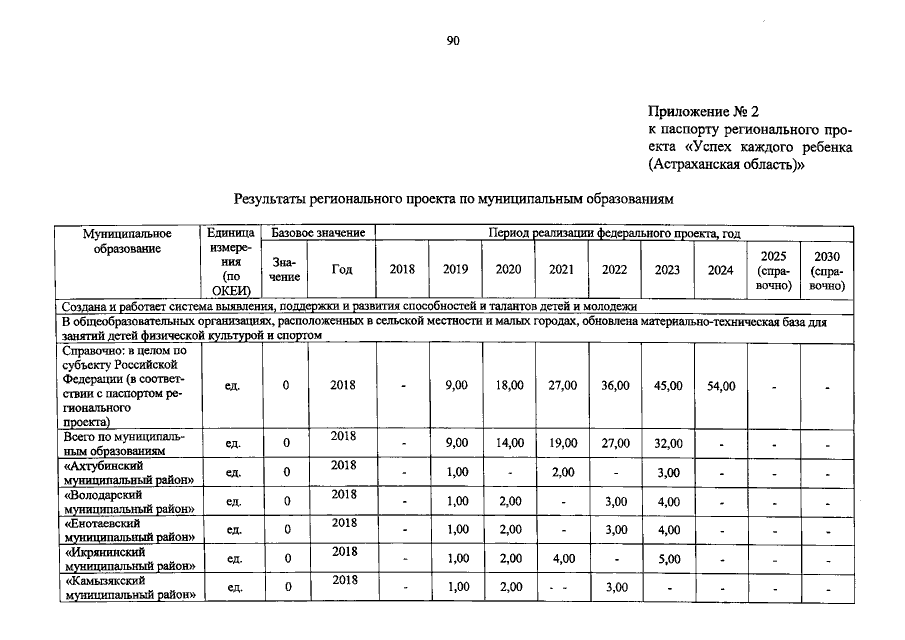 90

Приложение № 2
к паспорту регионального проекта «Успех каждого ребенка (Астраханская область)»

Результаты регионального проекта по муниципальным образованиям

| Муниципальное образование | Единица измерения (по ОКЕИ) | Базовое значение | | Период реализации федерального проекта, год | | | | | | | | |
|---|---|---|---|---|---|---|---|---|---|---|---|---|
| | | Значение | Год | 2018 | 2019 | 2020 | 2021 | 2022 | 2023 | 2024 | 2025 (справочно) | 2030 (справочно) |
| Создана и работает система выявления, поддержки и развития способностей и талантов детей и молодежи | | | | | | | | | | | | |
| В общеобразовательных организациях, расположенных в сельской местности и малых городах, обновлена материально-техническая база для занятий детей физической культурой и спортом | | | | | | | | | | | | |
| Справочно: в целом по субъекту Российской Федерации (в соответствии с паспортом регионального проекта) | ед. | 0 | 2018 | - | 9,00 | 18,00 | 27,00 | 36,00 | 45,00 | 54,00 | - | - |
| Всего по муниципальным образованиям | ед. | 0 | 2018 | - | 9,00 | 14,00 | 19,00 | 27,00 | 32,00 | - | - | - |
| «Ахтубинский муниципальный район» | ед. | 0 | 2018 | - | 1,00 | - | 2,00 | - | 3,00 | - | - | - |
| «Володарский муниципальный район» | ед. | 0 | 2018 | - | 1,00 | 2,00 | - | 3,00 | 4,00 | - | - | - |
| «Енотаевский муниципальный район» | ед. | 0 | 2018 | - | 1,00 | 2,00 | - | 3,00 | 4,00 | - | - | - |
| «Икрянинский муниципальный район» | ед. | 0 | 2018 | - | 1,00 | 2,00 | 4,00 | - | 5,00 | - | - | - |
| «Камызякский муниципальный район» | ед. | 0 | 2018 | - | 1,00 | 2,00 | - - | 3,00 | - | - | - | - |